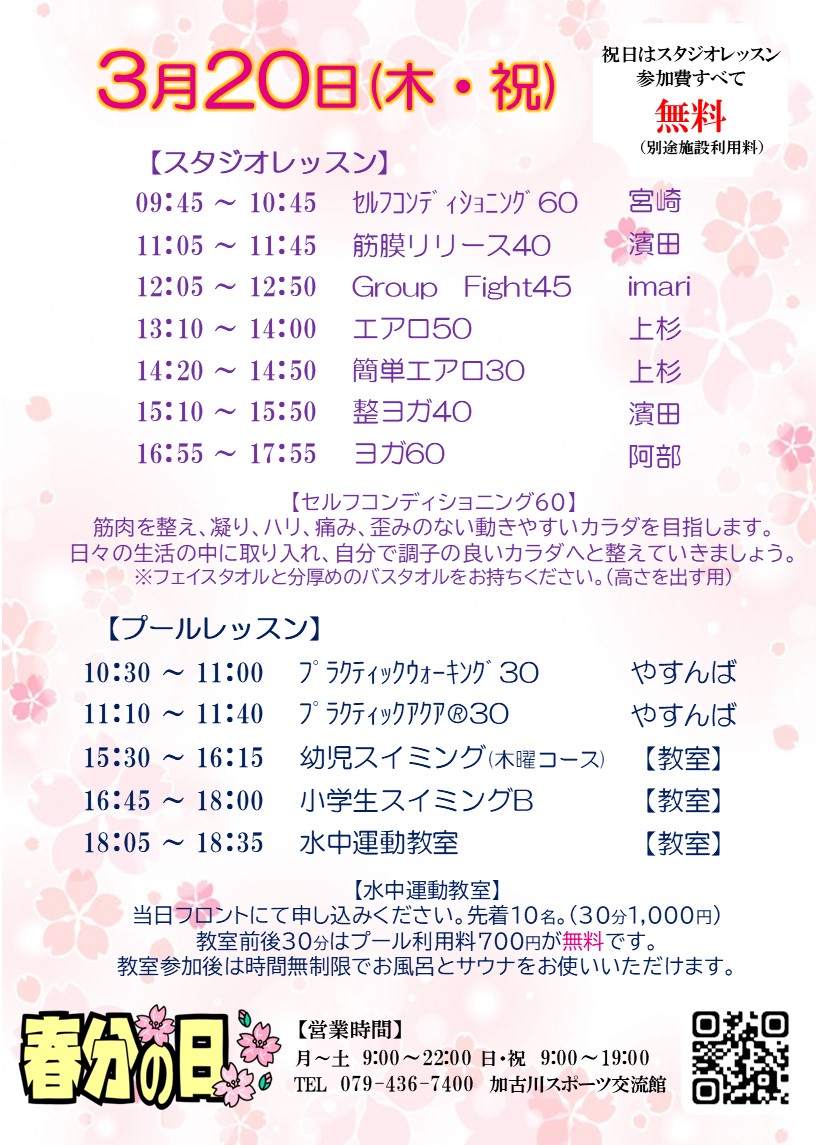 3月20日(木・祝)

祝日はスタジオレッスン
参加費すべて
無料
(別途施設利用料)

【スタジオレッスン】

| | | |
|---|---|---|
| 09:45 ~ 10:45 | ｾﾙﾌｺﾝﾃﾞｨｼｮﾆﾝｸﾞ60 | 宮崎 |
| 11:05 ~ 11:45 | 筋膜リリース40 | 濱田 |
| 12:05 ~ 12:50 | Group Fight45 | imari |
| 13:10 ~ 14:00 | エアロ50 | 上杉 |
| 14:20 ~ 14:50 | 簡単エアロ30 | 上杉 |
| 15:10 ~ 15:50 | 整ヨガ40 | 濱田 |
| 16:55 ~ 17:55 | ヨガ60 | 阿部 |

【セルフコンディショニング60】
筋肉を整え、凝り、ハリ、痛み、歪みのない動きやすいカラダを目指します。
日々の生活の中に取り入れ、自分で調子の良いカラダへと整えていきましょう。
※フェイスタオルと分厚めのバスタオルをお持ちください。(高さを出す用)

【プールレッスン】

| | | |
|---|---|---|
| 10:30 ~ 11:00 | ﾌﾟﾗｸﾃｨｯｸｳｫｰｷﾝｸﾞ30 | やすんば |
| 11:10 ~ 11:40 | ﾌﾟﾗｸﾃｨｯｸｱｸｱ®30 | やすんば |
| 15:30 ~ 16:15 | 幼児スイミング(木曜コース) | 【教室】 |
| 16:45 ~ 18:00 | 小学生スイミングB | 【教室】 |
| 18:05 ~ 18:35 | 水中運動教室 | 【教室】 |

【水中運動教室】
当日フロントにて申し込みください。先着10名。(30分1,000円)
教室前後30分はプール利用料700円が無料です。
教室参加後は時間無制限でお風呂とサウナをお使いいただけます。

春分の日

【営業時間】
月～土 9:00～22:00 日・祝 9:00～19:00
TEL 079-436-7400 加古川スポーツ交流館